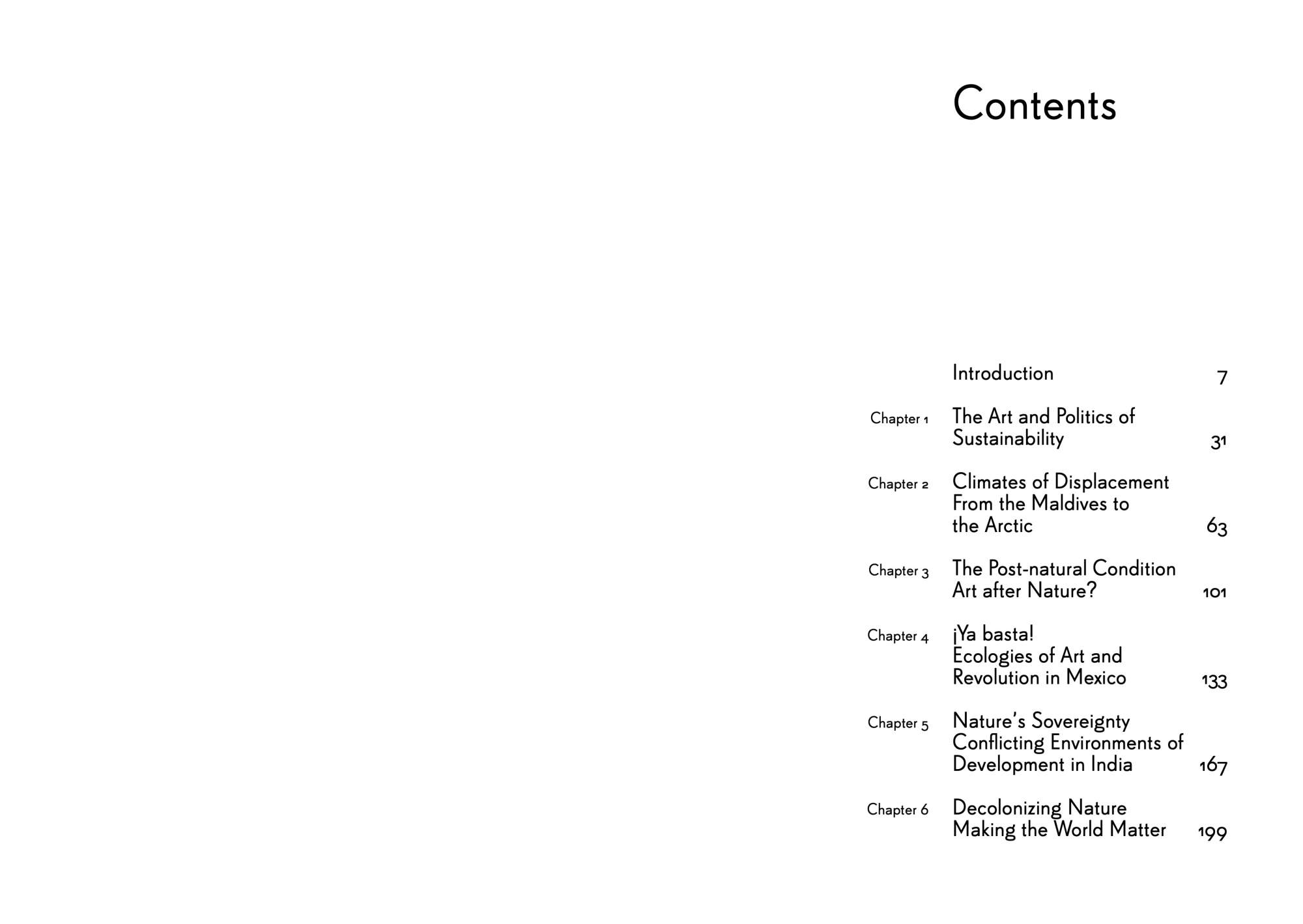 Contents

Introduction 7

Chapter 1 The Art and Politics of Sustainability 31

Chapter 2 Climates of Displacement From the Maldives to the Arctic 63

Chapter 3 The Post-natural Condition Art after Nature? 101

Chapter 4 ¡Ya basta! Ecologies of Art and Revolution in Mexico 133

Chapter 5 Nature's Sovereignty Conflicting Environments of Development in India 167

Chapter 6 Decolonizing Nature Making the World Matter 199